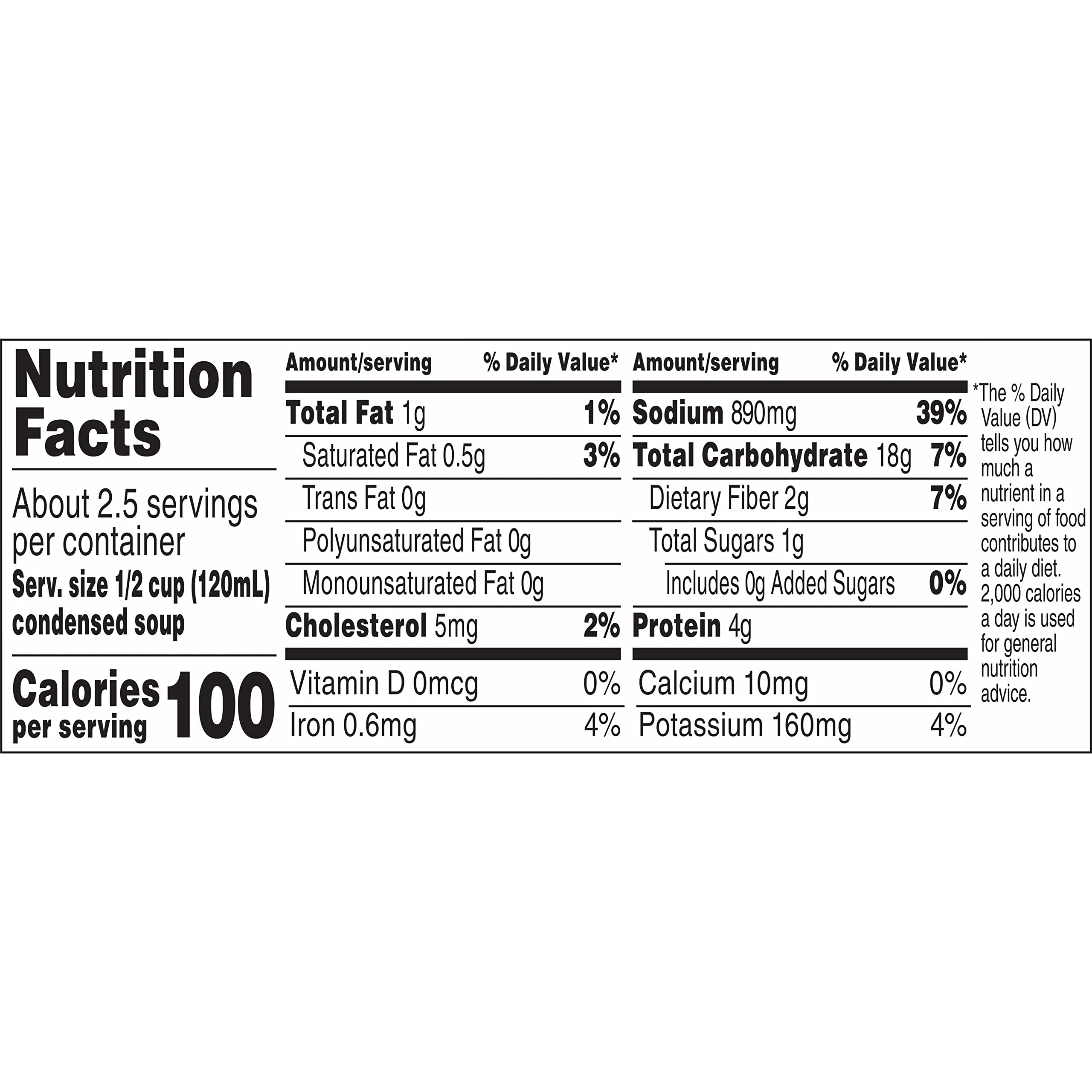 Nutrition Facts

About 2.5 servings per container
Serv. size 1/2 cup (120mL) condensed soup

Calories per serving 100

| Amount/serving | % Daily Value* |
|---|---|
| Total Fat 1g | 1% |
| Saturated Fat 0.5g | 3% |
| Trans Fat 0g | |
| Polyunsaturated Fat 0g | |
| Monounsaturated Fat 0g | |
| Cholesterol 5mg | 2% |
| Vitamin D 0mcg | 0% |
| Iron 0.6mg | 4% |

| Amount/serving | % Daily Value* |
|---|---|
| Sodium 890mg | 39% |
| Total Carbohydrate 18g | 7% |
| Dietary Fiber 2g | 7% |
| Total Sugars 1g | |
| Includes 0g Added Sugars | 0% |
| Protein 4g | |
| Calcium 10mg | 0% |
| Potassium 160mg | 4% |

*The % Daily Value (DV) tells you how much a nutrient in a serving of food contributes to a daily diet. 2,000 calories a day is used for general nutrition advice.